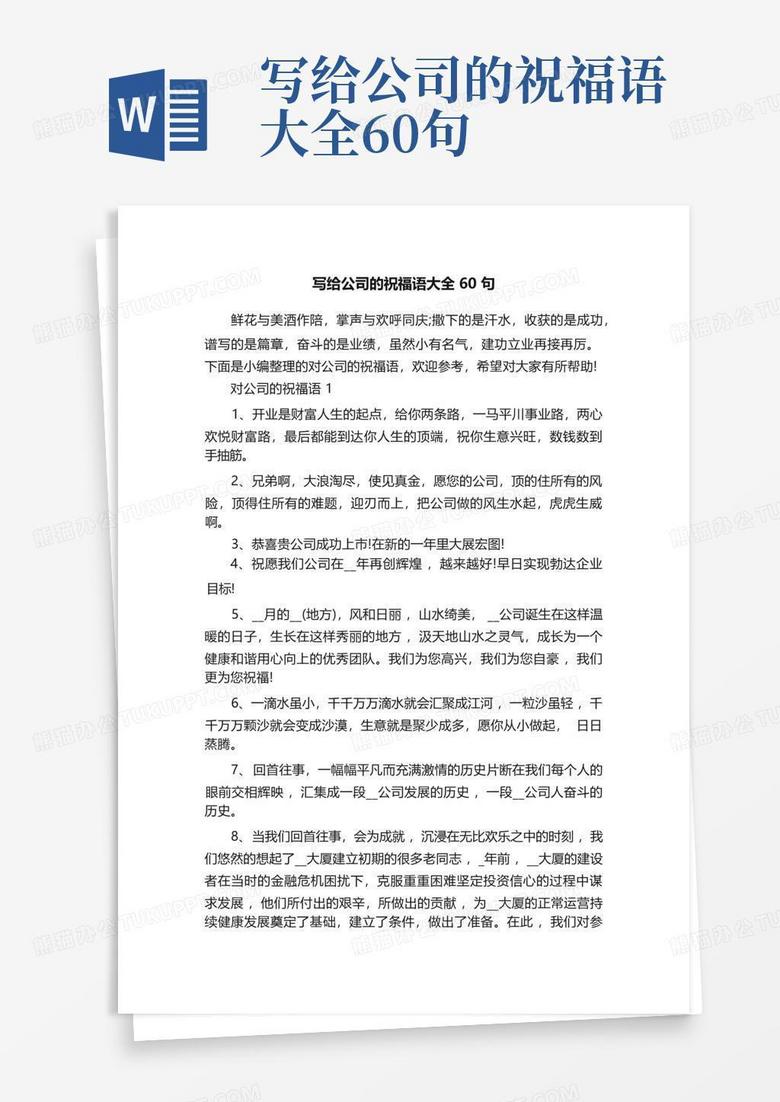 W

写给公司的祝福语大全60句

写给公司的祝福语大全 60 句

鲜花与美酒作陪，掌声与欢呼同庆;撒下的是汗水，收获的是成功，谱写的是篇章，奋斗的是业绩，虽然小有名气，建功立业再接再厉。下面是小编整理的对公司的祝福语，欢迎参考，希望对大家有所帮助!

对公司的祝福语 1

1、开业是财富人生的起点，给你两条路，一马平川事业路，两心欢悦财富路，最后都能到达你人生的顶端，祝你生意兴旺，数钱数到手抽筋。

2、兄弟啊，大浪淘尽，使见真金，愿您的公司，顶的住所有的风险，顶得住所有的难题，迎刃而上，把公司做的风生水起，虎虎生威啊。

3、恭喜贵公司成功上市!在新的一年里大展宏图!

4、祝愿我们公司在__年再创辉煌，越来越好!早日实现勃达企业目标!

5、__月的__(地方)，风和日丽，山水绮美，__公司诞生在这样温暖的日子，生长在这样秀丽的地方，汲天地山水之灵气，成长为一个健康和谐用心向上的优秀团队。我们为您高兴，我们为您自豪，我们更为您祝福!

6、一滴水虽小，千千万万滴水就会汇聚成江河，一粒沙虽轻，千千万万颗沙就会变成沙漠，生意就是聚少成多，愿你从小做起，日日蒸腾。

7、回首往事，一幅幅平凡而充满激情的历史片断在我们每个人的眼前交相辉映，汇集成一段__公司发展的历史，一段__公司人奋斗的历史。

8、当我们回首往事，会为成就，沉浸在无比欢乐之中的时刻，我们悠然的想起了__大厦建立初期的很多老同志，_年前，__大厦的建设者在当时的金融危机困扰下，克服重重困难坚定投资信心的过程中谋求发展，他们所付出的艰辛，所做出的贡献，为__大厦的正常运营持续健康发展奠定了基础，建立了条件，做出了准备。在此，我们对参